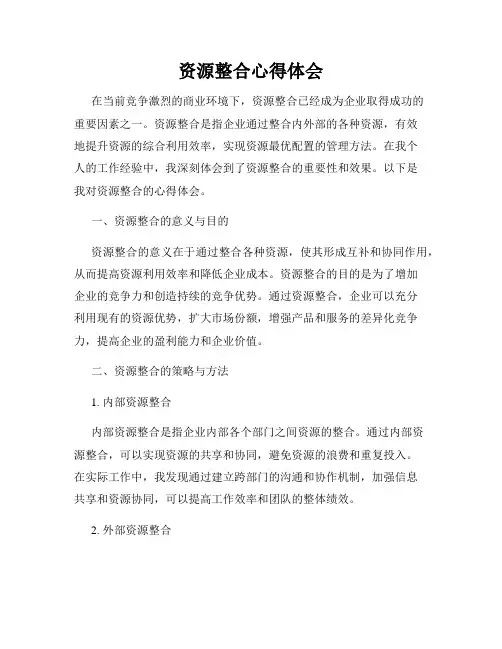 资源整合心得体会

在当前竞争激烈的商业环境下，资源整合已经成为企业取得成功的重要因素之一。资源整合是指企业通过整合内外部的各种资源，有效地提升资源的综合利用效率，实现资源最优配置的管理方法。在我个人的工作经验中，我深刻体会到了资源整合的重要性和效果。以下是我对资源整合的心得体会。

一、资源整合的意义与目的

资源整合的意义在于通过整合各种资源，使其形成互补和协同作用，从而提高资源利用效率和降低企业成本。资源整合的目的是为了增加企业的竞争力和创造持续的竞争优势。通过资源整合，企业可以充分利用现有的资源优势，扩大市场份额，增强产品和服务的差异化竞争力，提高企业的盈利能力和企业价值。

二、资源整合的策略与方法

1. 内部资源整合

内部资源整合是指企业内部各个部门之间资源的整合。通过内部资源整合，可以实现资源的共享和协同，避免资源的浪费和重复投入。在实际工作中，我发现通过建立跨部门的沟通和协作机制，加强信息共享和资源协同，可以提高工作效率和团队的整体绩效。

2. 外部资源整合